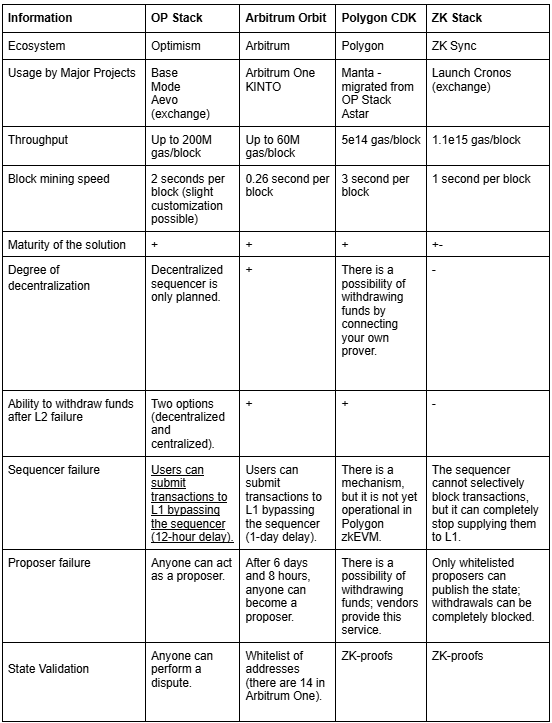 | Information | OP Stack | Arbitrum Orbit | Polygon CDK | ZK Stack |
|---|---|---|---|---|
| Ecosystem | Optimism | Arbitrum | Polygon | ZK Sync |
| Usage by Major Projects | Base Mode Aevo (exchange) | Arbitrum One KINTO | Manta - migrated from OP Stack Astar | Launch Cronos (exchange) |
| Throughput | Up to 200M gas/block | Up to 60M gas/block | 5e14 gas/block | 1.1e15 gas/block |
| Block mining speed | 2 seconds per block (slight customization possible) | 0.26 second per block | 3 second per block | 1 second per block |
| Maturity of the solution | + | + | + | +- |
| Degree of decentralization | Decentralized sequencer is only planned. | + | There is a possibility of withdrawing funds by connecting your own prover. | - |
| Ability to withdraw funds after L2 failure | Two options (decentralized and centralized). | + | + | - |
| Sequencer failure | Users can submit transactions to L1 bypassing the sequencer (12-hour delay). | Users can submit transactions to L1 bypassing the sequencer (1-day delay). | There is a mechanism, but it is not yet operational in Polygon zkEVM. | The sequencer cannot selectively block transactions, but it can completely stop supplying them to L1. |
| Proposer failure | Anyone can act as a proposer. | After 6 days and 8 hours, anyone can become a proposer. | There is a possibility of withdrawing funds; vendors provide this service. | Only whitelisted proposers can publish the state; withdrawals can be completely blocked. |
| State Validation | Anyone can perform a dispute. | Whitelist of addresses (there are 14 in Arbitrum One). | ZK-proofs | ZK-proofs |